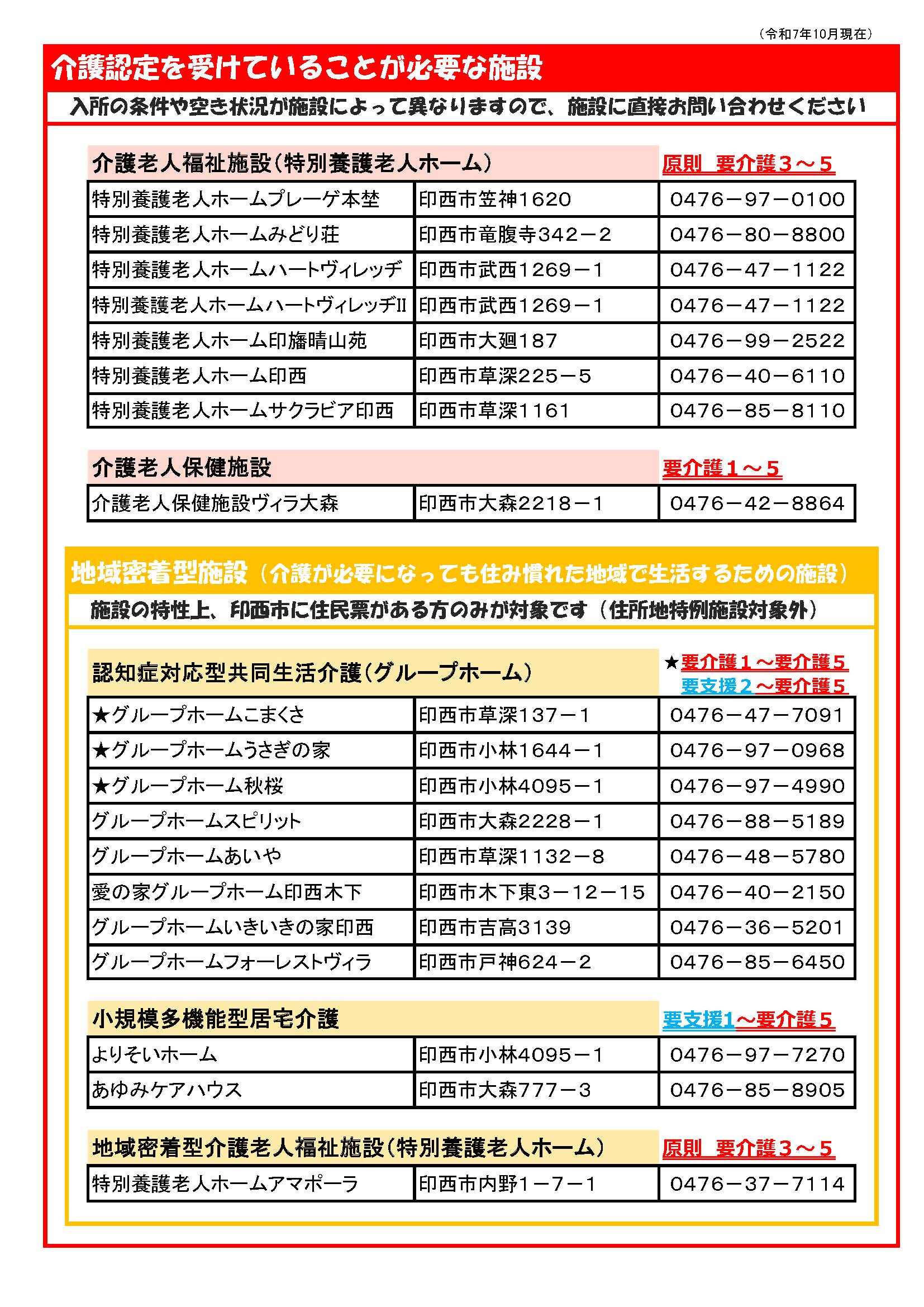 （令和7年10月現在）

介護認定を受けていることが必要な施設

入所の条件や空き状況が施設によって異なりますので、施設に直接お問い合わせください

介護老人福祉施設（特別養護老人ホーム）　原則　要介護３～５

| 特別養護老人ホームプレーゲ本埜 | 印西市笠神1620 | 0476－97－0100 |
|---|---|---|
| 特別養護老人ホームみどり荘 | 印西市竜腹寺342－2 | 0476－80－8800 |
| 特別養護老人ホームハートヴィレッヂ | 印西市武西1269－1 | 0476－47－1122 |
| 特別養護老人ホームハートヴィレッヂII | 印西市武西1269－1 | 0476－47－1122 |
| 特別養護老人ホーム印旛晴山苑 | 印西市大廻187 | 0476－99－2522 |
| 特別養護老人ホーム印西 | 印西市草深225－5 | 0476－40－6110 |
| 特別養護老人ホームサクラビア印西 | 印西市草深1161 | 0476－85－8110 |

介護老人保健施設　要介護１～５

| 介護老人保健施設ヴィラ大森 | 印西市大森2218－1 | 0476－42－8864 |
|---|---|---|

地域密着型施設（介護が必要になっても住み慣れた地域で生活するための施設）

施設の特性上、印西市に住民票がある方のみが対象です（住所地特例施設対象外）

認知症対応型共同生活介護（グループホーム）　★要介護１～要介護５　要支援２～要介護５

| ★グループホームこまくさ | 印西市草深137－1 | 0476－47－7091 |
|---|---|---|
| ★グループホームうさぎの家 | 印西市小林1644－1 | 0476－97－0968 |
| ★グループホーム秋桜 | 印西市小林4095－1 | 0476－97－4990 |
| グループホームスピリット | 印西市大森2228－1 | 0476－88－5189 |
| グループホームあいや | 印西市草深1132－8 | 0476－48－5780 |
| 愛の家グループホーム印西木下 | 印西市木下東3－12－15 | 0476－40－2150 |
| グループホームいきいきの家印西 | 印西市吉高3139 | 0476－36－5201 |
| グループホームフォーレストヴィラ | 印西市戸神624－2 | 0476－85－6450 |

小規模多機能型居宅介護　要支援1～要介護５

| よりそいホーム | 印西市小林4095－1 | 0476－97－7270 |
|---|---|---|
| あゆみケアハウス | 印西市大森777－3 | 0476－85－8905 |

地域密着型介護老人福祉施設（特別養護老人ホーム）　原則　要介護３～５

| 特別養護老人ホームアマポーラ | 印西市内野1－7－1 | 0476－37－7114 |
|---|---|---|